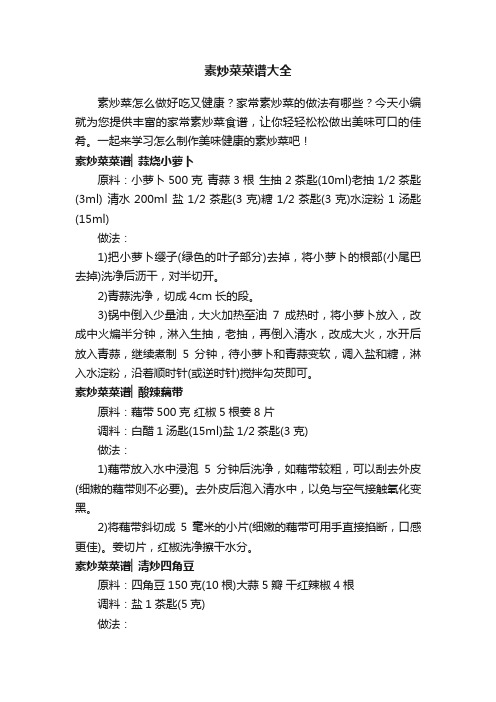 素炒菜菜谱大全

素炒菜怎么做好吃又健康？家常素炒菜的做法有哪些？今天小编就为您提供丰富的家常素炒菜食谱，让你轻轻松松做出美味可口的佳肴。一起来学习怎么制作美味健康的素炒菜吧！

素炒菜菜谱| 蒜烧小萝卜

原料：小萝卜 500 克 青蒜 3 根 生抽 2 茶匙(10ml)老抽 1/2 茶匙(3ml) 清水 200ml 盐 1/2 茶匙(3 克)糖 1/2 茶匙(3 克)水淀粉 1 汤匙(15ml)

做法：

1)把小萝卜缨子(绿色的叶子部分)去掉，将小萝卜的根部(小尾巴去掉)洗净后沥干，对半切开。

2)青蒜洗净，切成 4cm 长的段。

3)锅中倒入少量油，大火加热至油 7 成热时，将小萝卜放入，改成中火煸半分钟，淋入生抽，老抽，再倒入清水，改成大火，水开后放入青蒜，继续煮制 5 分钟，待小萝卜和青蒜变软，调入盐和糖，淋入水淀粉，沿着顺时针(或逆时针)搅拌勾芡即可。

素炒菜菜谱| 酸辣藕带

原料：藕带 500 克 红椒 5 根姜 8 片

调料：白醋 1 汤匙(15ml)盐 1/2 茶匙(3 克)

做法：

1)藕带放入水中浸泡 5 分钟后洗净，如藕带较粗，可以刮去外皮(细嫩的藕带则不必要)。去外皮后泡入清水中，以免与空气接触氧化变黑。

2)将藕带斜切成 5 毫米的小片(细嫩的藕带可用手直接掐断，口感更佳)。姜切片，红椒洗净擦干水分。

素炒菜菜谱| 清炒四角豆

原料：四角豆 150 克(10 根)大蒜 5 瓣 干红辣椒 4 根

调料：盐 1 茶匙(5 克)

做法：